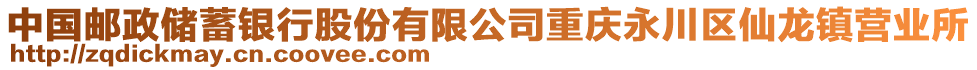 中国邮政储蓄银行股份有限公司重庆永川区仙龙镇营业所
http://zqdickmay.cn.coovee.com